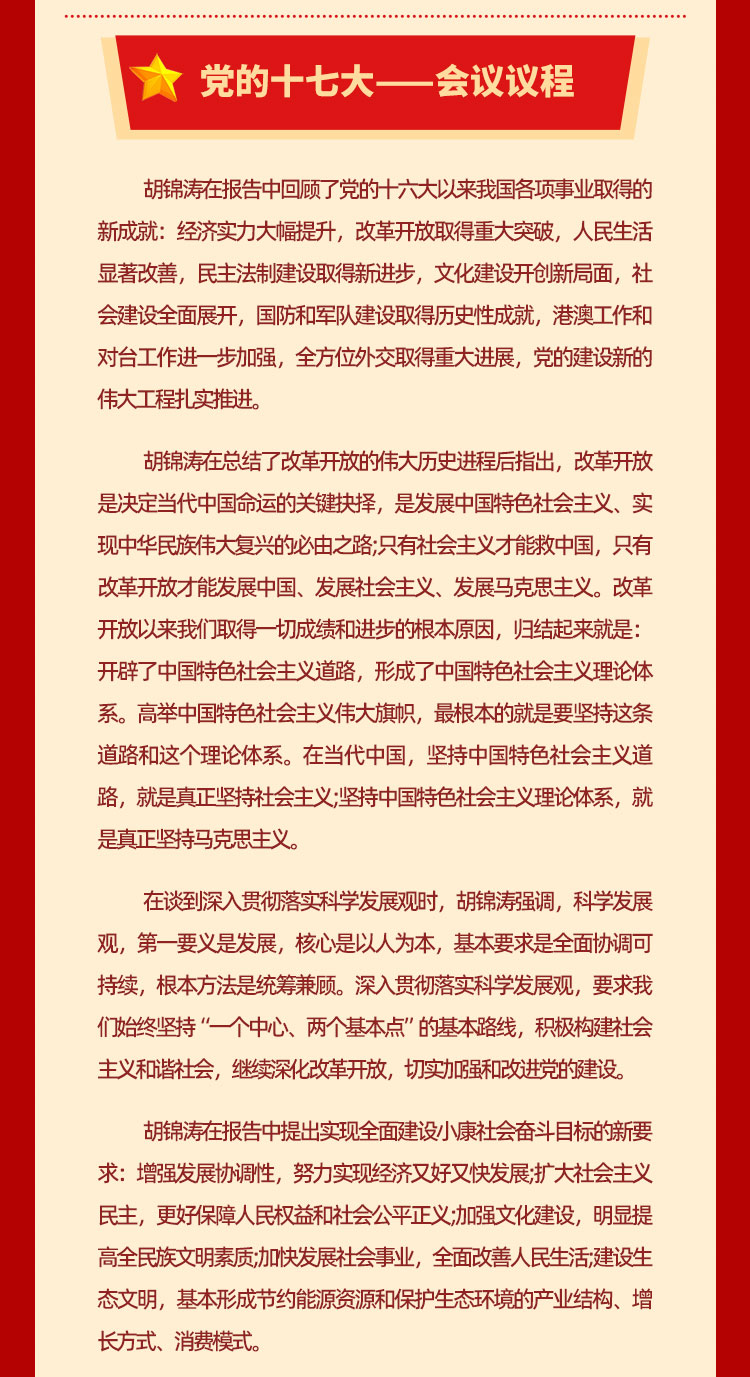 党的十七大——会议议程

胡锦涛在报告中回顾了党的十六大以来我国各项事业取得的新成就：经济实力大幅提升，改革开放取得重大突破，人民生活显著改善，民主法制建设取得新进步，文化建设开创新局面，社会建设全面展开，国防和军队建设取得历史性成就，港澳工作和对台工作进一步加强，全方位外交取得重大进展，党的建设新的伟大工程扎实推进。

胡锦涛在总结了改革开放的伟大历史进程后指出，改革开放是决定当代中国命运的关键抉择，是发展中国特色社会主义、实现中华民族伟大复兴的必由之路;只有社会主义才能救中国，只有改革开放才能发展中国、发展社会主义、发展马克思主义。改革开放以来我们取得一切成绩和进步的根本原因，归结起来就是：开辟了中国特色社会主义道路，形成了中国特色社会主义理论体系。高举中国特色社会主义伟大旗帜，最根本的就是要坚持这条道路和这个理论体系。在当代中国，坚持中国特色社会主义道路，就是真正坚持社会主义;坚持中国特色社会主义理论体系，就是真正坚持马克思主义。

在谈到深入贯彻落实科学发展观时，胡锦涛强调，科学发展观，第一要义是发展，核心是以人为本，基本要求是全面协调可持续，根本方法是统筹兼顾。深入贯彻落实科学发展观，要求我们始终坚持“一个中心、两个基本点”的基本路线，积极构建社会主义和谐社会，继续深化改革开放，切实加强和改进党的建设。

胡锦涛在报告中提出实现全面建设小康社会奋斗目标的新要求：增强发展协调性，努力实现经济又好又快发展;扩大社会主义民主，更好保障人民权益和社会公平正义;加强文化建设，明显提高全民族文明素质;加快发展社会事业，全面改善人民生活;建设生态文明，基本形成节约能源资源和保护生态环境的产业结构、增长方式、消费模式。